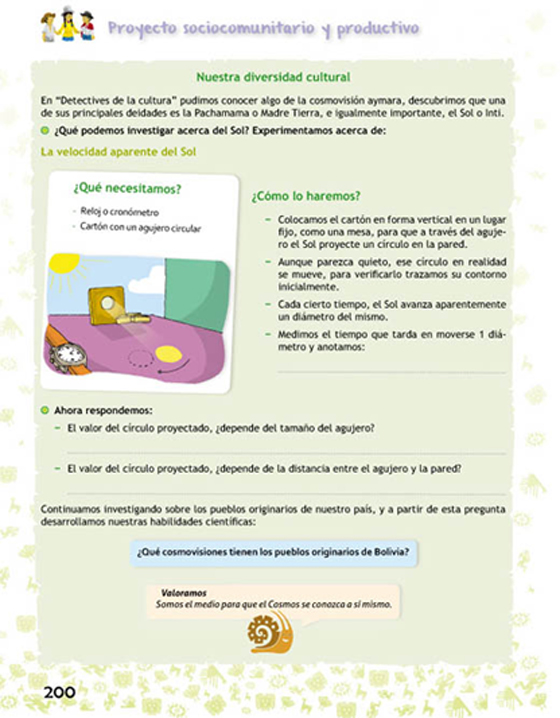 Proyecto sociocomunitario y productivo

Nuestra diversidad cultural

En "Detectives de la cultura" pudimos conocer algo de la cosmovisión aymara, descubrimos que una de sus principales deidades es la Pachamama o Madre Tierra, e igualmente importante, el Sol o Inti.

¿Qué podemos investigar acerca del Sol? Experimentamos acerca de:

La velocidad aparente del Sol

¿Qué necesitamos?

- Reloj o cronómetro
- Cartón con un agujero circular

¿Cómo lo haremos?

– Colocamos el cartón en forma vertical en un lugar fijo, como una mesa, para que a través del agujero el Sol proyecte un círculo en la pared.
– Aunque parezca quieto, ese círculo en realidad se mueve, para verificarlo trazamos su contorno inicialmente.
– Cada cierto tiempo, el Sol avanza aparentemente un diámetro del mismo.
– Medimos el tiempo que tarda en moverse 1 diámetro y anotamos:

Ahora respondemos:
– El valor del círculo proyectado, ¿depende del tamaño del agujero?

– El valor del círculo proyectado, ¿depende de la distancia entre el agujero y la pared?

Continuamos investigando sobre los pueblos originarios de nuestro país, y a partir de esta pregunta desarrollamos nuestras habilidades científicas:

¿Qué cosmovisiones tienen los pueblos originarios de Bolivia?

Valoramos
Somos el medio para que el Cosmos se conozca a sí mismo.

200